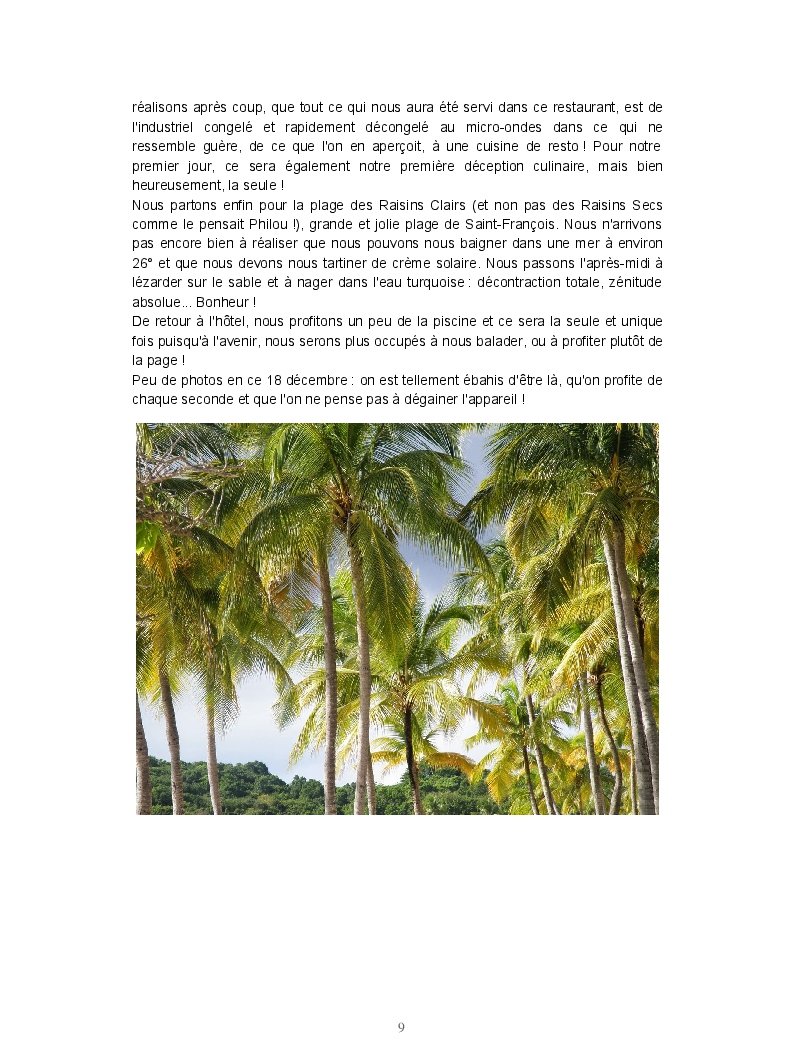 réalisons après coup, que tout ce qui nous aura été servi dans ce restaurant, est de l'industriel congelé et rapidement décongelé au micro-ondes dans ce qui ne ressemble guère, de ce que l'on en aperçoit, à une cuisine de resto ! Pour notre premier jour, ce sera également notre première déception culinaire, mais bien heureusement, la seule !
Nous partons enfin pour la plage des Raisins Clairs (et non pas des Raisins Secs comme le pensait Philou !), grande et jolie plage de Saint-François. Nous n'arrivons pas encore bien à réaliser que nous pouvons nous baigner dans une mer à environ 26° et que nous devons nous tartiner de crème solaire. Nous passons l'après-midi à lézarder sur le sable et à nager dans l'eau turquoise : décontraction totale, zénitude absolue... Bonheur !
De retour à l'hôtel, nous profitons un peu de la piscine et ce sera la seule et unique fois puisqu'à l'avenir, nous serons plus occupés à nous balader, ou à profiter plutôt de la page !
Peu de photos en ce 18 décembre : on est tellement ébahis d'être là, qu'on profite de chaque seconde et que l'on ne pense pas à dégainer l'appareil !

9